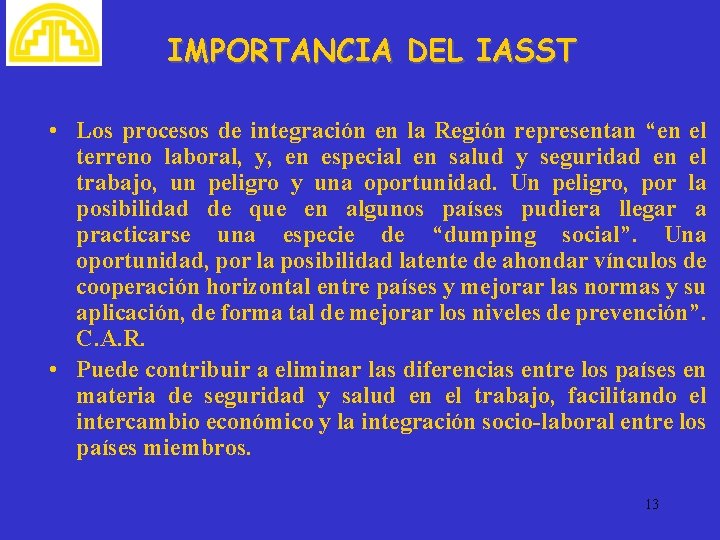 IMPORTANCIA DEL IASST

• Los procesos de integración en la Región representan “en el terreno laboral, y, en especial en salud y seguridad en el trabajo, un peligro y una oportunidad. Un peligro, por la posibilidad de que en algunos países pudiera llegar a practicarse una especie de “dumping social”. Una oportunidad, por la posibilidad latente de ahondar vínculos de cooperación horizontal entre países y mejorar las normas y su aplicación, de forma tal de mejorar los niveles de prevención”. C.A.R.

• Puede contribuir a eliminar las diferencias entre los países en materia de seguridad y salud en el trabajo, facilitando el intercambio económico y la integración socio-laboral entre los países miembros.

13